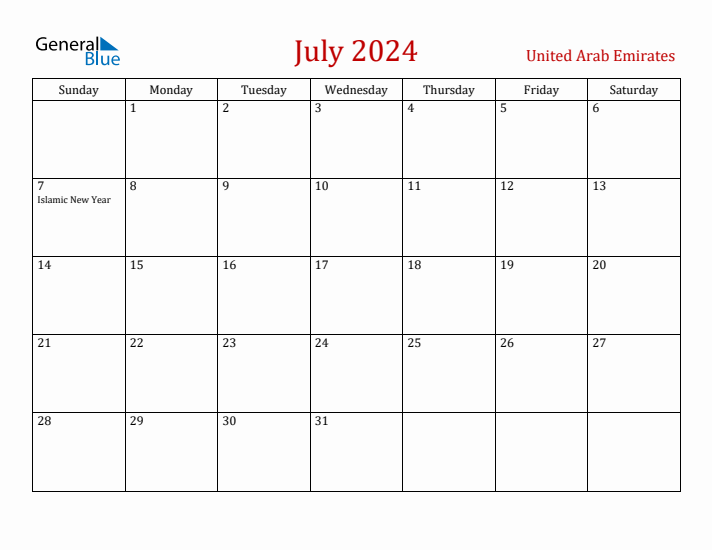 General Blue

July 2024

United Arab Emirates

| Sunday | Monday | Tuesday | Wednesday | Thursday | Friday | Saturday |
|---|---|---|---|---|---|---|
| | 1 | 2 | 3 | 4 | 5 | 6 |
| 7 Islamic New Year | 8 | 9 | 10 | 11 | 12 | 13 |
| 14 | 15 | 16 | 17 | 18 | 19 | 20 |
| 21 | 22 | 23 | 24 | 25 | 26 | 27 |
| 28 | 29 | 30 | 31 | | | |